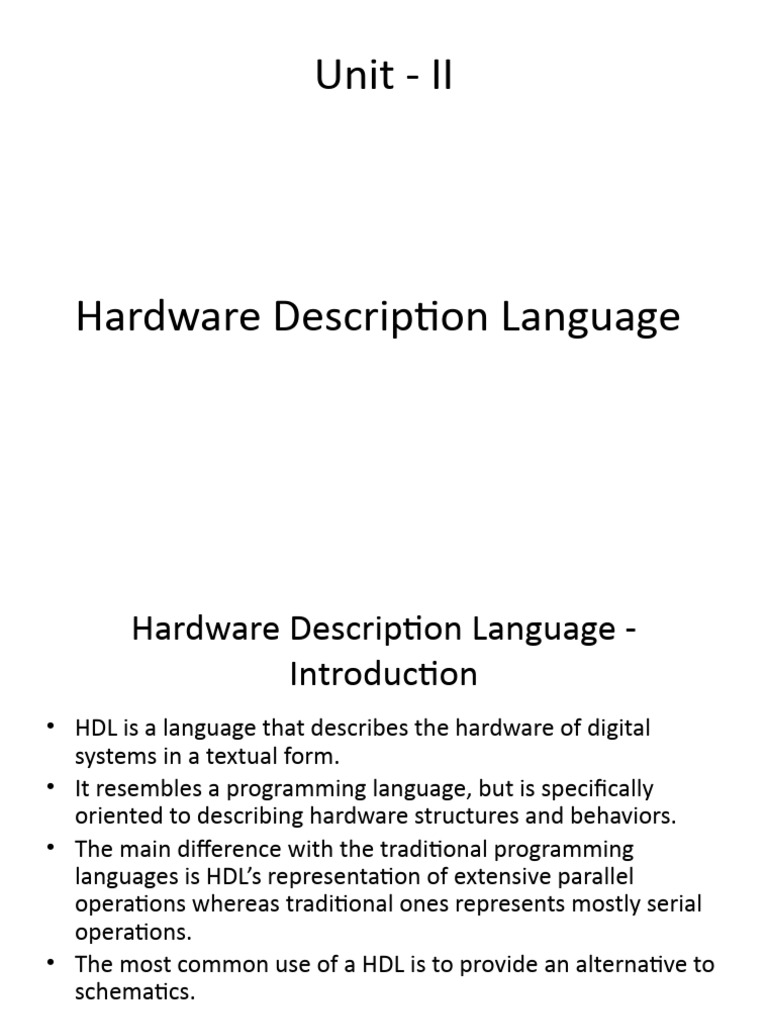 Unit - II

Hardware Description Language

Hardware Description Language - Introduction

• HDL is a language that describes the hardware of digital systems in a textual form.
• It resembles a programming language, but is specifically oriented to describing hardware structures and behaviors.
• The main difference with the traditional programming languages is HDL's representation of extensive parallel operations whereas traditional ones represents mostly serial operations.
• The most common use of a HDL is to provide an alternative to schematics.